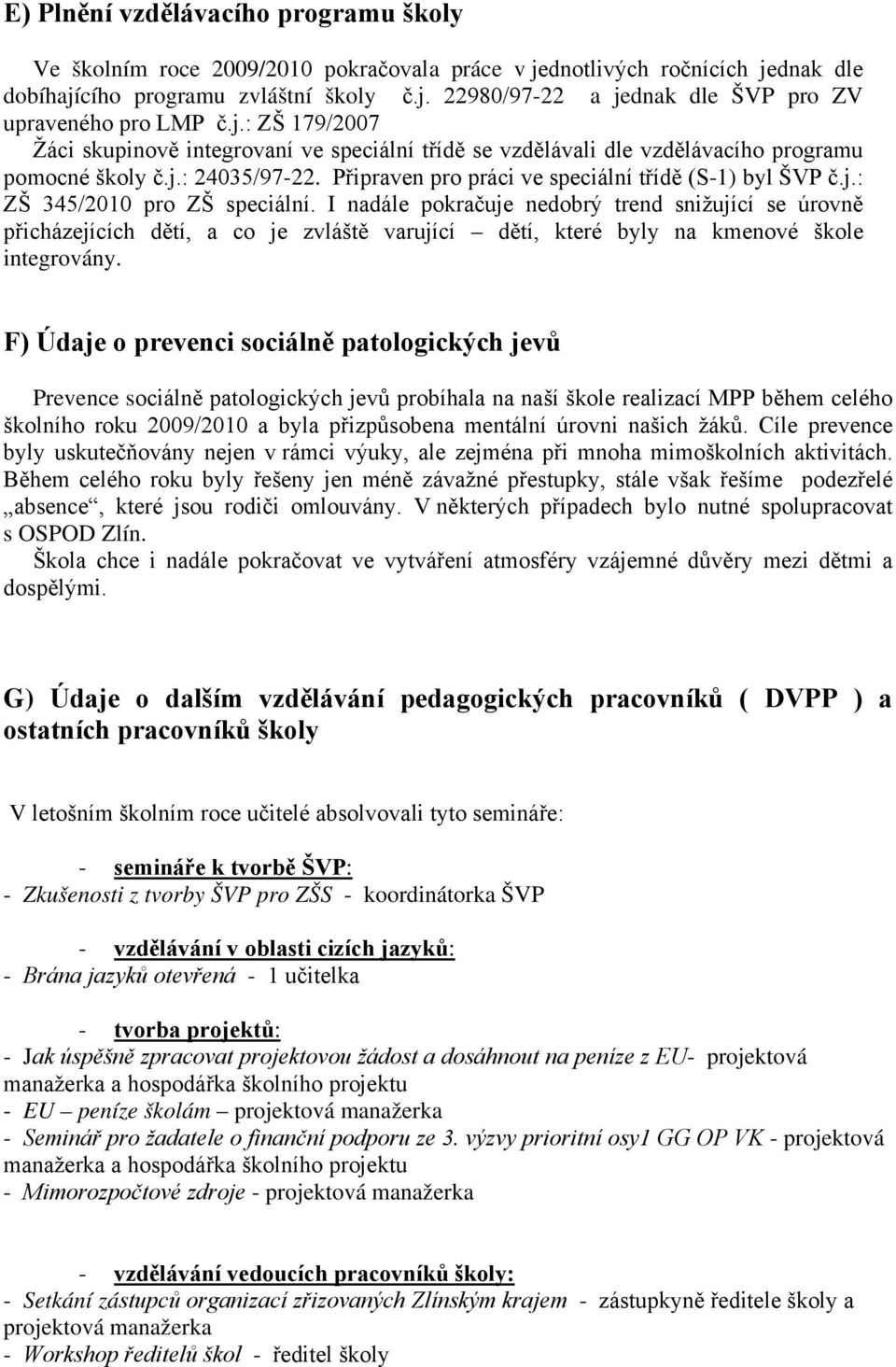 E) Plnění vzdělávacího programu školy

Ve školním roce 2009/2010 pokračovala práce v jednotlivých ročnících jednak dle dobíhajícího programu zvláštní školy č.j. 22980/97-22 a jednak dle ŠVP pro ZV upraveného pro LMP č.j.: ZŠ 179/2007
Žáci skupinově integrovaní ve speciální třídě se vzdělávali dle vzdělávacího programu pomocné školy č.j.: 24035/97-22. Připraven pro práci ve speciální třídě (S-1) byl ŠVP č.j.: ZŠ 345/2010 pro ZŠ speciální. I nadále pokračuje nedobrý trend snižující se úrovně přicházejících dětí, a co je zvláště varující – dětí, které byly na kmenové škole integrovány.

F) Údaje o prevenci sociálně patologických jevů

Prevence sociálně patologických jevů probíhala na naší škole realizací MPP během celého školního roku 2009/2010 a byla přizpůsobena mentální úrovni našich žáků. Cíle prevence byly uskutečňovány nejen v rámci výuky, ale zejména při mnoha mimoškolních aktivitách. Během celého roku byly řešeny jen méně závažné přestupky, stále však řešíme podezřelé „absence“, které jsou rodiči omlouvány. V některých případech bylo nutné spolupracovat s OSPOD Zlín.
Škola chce i nadále pokračovat ve vytváření atmosféry vzájemné důvěry mezi dětmi a dospělými.

G) Údaje o dalším vzdělávání pedagogických pracovníků ( DVPP ) a ostatních pracovníků školy

V letošním školním roce učitelé absolvovali tyto semináře:

- semináře k tvorbě ŠVP:
- Zkušenosti z tvorby ŠVP pro ZŠS - koordinátorka ŠVP

- vzdělávání v oblasti cizích jazyků:
- Brána jazyků otevřená - 1 učitelka

- tvorba projektů:
- Jak úspěšně zpracovat projektovou žádost a dosáhnout na peníze z EU- projektová manažerka a hospodářka školního projektu
- EU – peníze školám – projektová manažerka
- Seminář pro žadatele o finanční podporu ze 3. výzvy prioritní osy1 GG OP VK - projektová manažerka a hospodářka školního projektu
- Mimorozpočtové zdroje - projektová manažerka

- vzdělávání vedoucích pracovníků školy:
- Setkání zástupců organizací zřizovaných Zlínským krajem - zástupkyně ředitele školy a projektová manažerka
- Workshop ředitelů škol - ředitel školy